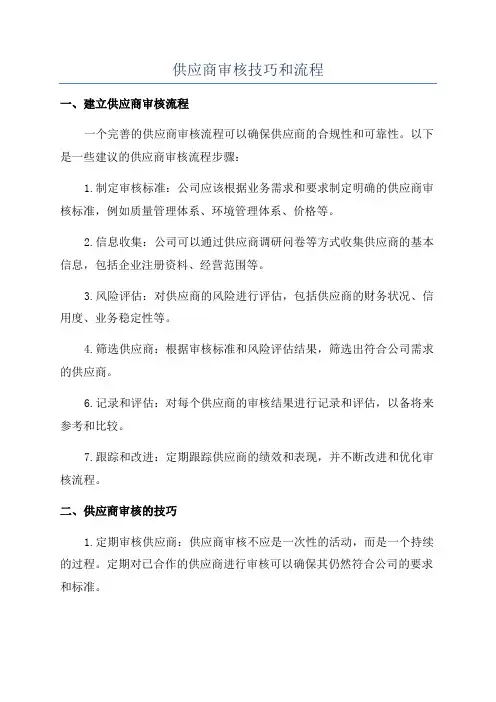 供应商审核技巧和流程

一、建立供应商审核流程

一个完善的供应商审核流程可以确保供应商的合规性和可靠性。以下是一些建议的供应商审核流程步骤：

1. 制定审核标准：公司应该根据业务需求和要求制定明确的供应商审核标准，例如质量管理体系、环境管理体系、价格等。

2. 信息收集：公司可以通过供应商调研问卷等方式收集供应商的基本信息，包括企业注册资料、经营范围等。

3. 风险评估：对供应商的风险进行评估，包括供应商的财务状况、信用度、业务稳定性等。

4. 筛选供应商：根据审核标准和风险评估结果，筛选出符合公司需求的供应商。

6. 记录和评估：对每个供应商的审核结果进行记录和评估，以备将来参考和比较。

7. 跟踪和改进：定期跟踪供应商的绩效和表现，并不断改进和优化审核流程。

二、供应商审核的技巧

1. 定期审核供应商：供应商审核不应是一次性的活动，而是一个持续的过程。定期对已合作的供应商进行审核可以确保其仍然符合公司的要求和标准。